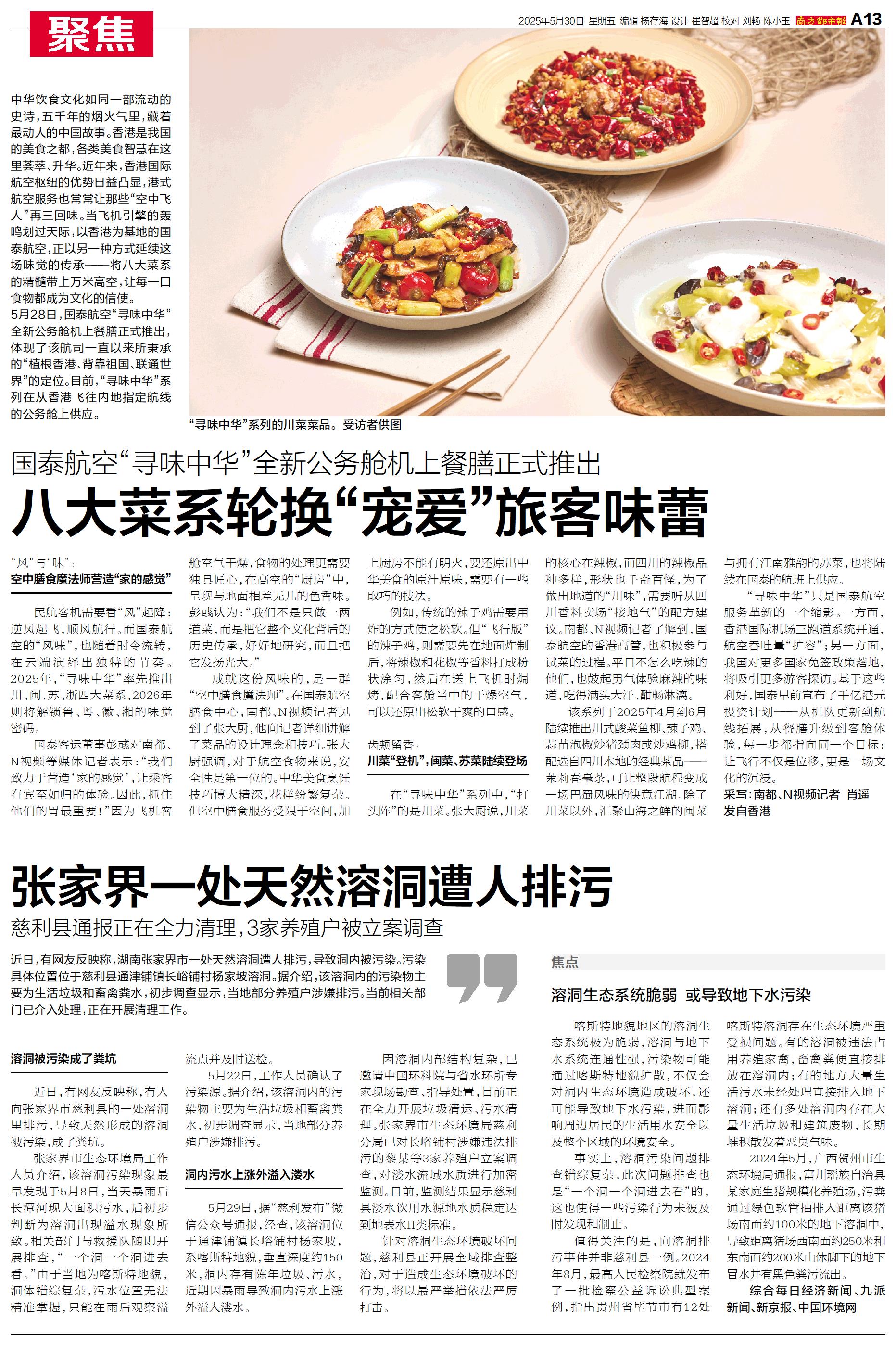 聚焦

2025年5月30日 星期五 编辑 杨存海 设计 崔智超 校对 刘畅 陈小玉 南方都市报 A13

中华饮食文化如同一部流动的史诗，五千年的烟火气里，藏着最动人的中国故事。香港是我国的美食之都，各类美食智慧在这里荟萃、升华。近年来，香港国际航空枢纽的优势日益凸显，港式航空服务也常常让那些“空中飞人”再三回味。当飞机引擎的轰鸣划过天际，以香港为基地的国泰航空，正以另一种方式延续这场味觉的传承——将八大菜系的精髓带上万米高空，让每一口食物都成为文化的信使。

5月28日，国泰航空“寻味中华”全新公务舱机上餐膳正式推出，体现了该航司一直以来所秉承的“植根香港、背靠祖国、联通世界”的定位。目前，“寻味中华”系列在从香港飞往内地指定航线的公务舱上供应。

“寻味中华”系列的川菜菜品。受访者供图

国泰航空“寻味中华”全新公务舱机上餐膳正式推出

八大菜系轮换“宠爱”旅客味蕾

“风”与“味”：
空中膳食魔法师营造“家的感觉”

民航客机需要看“风”起降：逆风起飞，顺风航行。而国泰航空的“风味”，也随着时令流转，在云端演绎出独特的节奏。2025年，“寻味中华”率先推出川、闽、苏、浙四大菜系，2026年则将解锁鲁、粤、徽、湘的味觉密码。

国泰客运董事彭彧对南都、N视频等媒体记者表示：“我们致力于营造‘家的感觉’，让乘客有宾至如归的体验。因此，抓住他们的胃最重要！”因为飞机客舱空气干燥，食物的处理更需要独具匠心，在高空的“厨房”中，呈现与地面相差无几的色香味。彭彧认为：“我们不是只做一两道菜，而是把它整个文化背后的历史传承，好好地研究，而且把它发扬光大。”

成就这份风味的，是一群“空中膳食魔法师”。在国泰航空膳食中心，南都、N视频记者见到了张大厨，他向记者详细讲解了菜品的设计理念和技巧。张大厨强调，对于航空食物来说，安全性是第一位的。中华美食烹饪技巧博大精深，花样纷繁复杂。但空中膳食服务受限于空间，加上厨房不能有明火，要还原出中华美食的原汁原味，需要有一些取巧的技法。

例如，传统的辣子鸡需要用炸的方式使之松软。但“飞行版”的辣子鸡，则需要先在地面炸制后，将辣椒和花椒等香料打成粉状涂匀，然后在送上飞机时焗烤，配合客舱当中的干燥空气，可以还原出松软干爽的口感。

齿颊留香：
川菜“登机”，闽菜、苏菜陆续登场

在“寻味中华”系列中，“打头阵”的是川菜。张大厨说，川菜的核心在辣椒，而四川的辣椒品种多样，形状也千奇百怪，为了做出地道的“川味”，需要听从四川香料卖场“接地气”的配方建议。南都、N视频记者了解到，国泰航空的香港高管，也积极参与试菜的过程。平日不怎么吃辣的他们，也鼓起勇气体验麻辣的味道，吃得满头大汗、酣畅淋漓。

该系列于2025年4月到6月陆续推出川式酸菜鱼柳、辣子鸡、蒜苗泡椒炒猪颈肉或炒鸡柳，搭配选自四川本地的经典茶品——茉莉春毫茶，可让整段航程变成一场巴蜀风味的快意江湖。除了川菜以外，汇聚山海之鲜的闽菜与拥有江南雅韵的苏菜，也将陆续在国泰的航班上供应。

“寻味中华”只是国泰航空服务革新的一个缩影。一方面，香港国际机场三跑道系统开通，航空吞吐量“扩容”；另一方面，我国对更多国家免签政策落地，将吸引更多游客探访。基于这些利好，国泰早前宣布了千亿港元投资计划——从机队更新到航线拓展，从餐膳升级到客舱体验，每一步都指向同一个目标：让飞行不仅是位移，更是一场文化的沉浸。

采写：南都、N视频记者 肖遥 发自香港

张家界一处天然溶洞遭人排污

慈利县通报正在全力清理，3家养殖户被立案调查

近日，有网友反映称，湖南张家界市一处天然溶洞遭人排污，导致洞内被污染。污染具体位置位于慈利县通津铺镇长峪铺村杨家坡溶洞。据介绍，该溶洞内的污染物主要为生活垃圾和畜禽粪水，初步调查显示，当地部分养殖户涉嫌排污。当前相关部门已介入处理，正在开展清理工作。

溶洞被污染成了粪坑

近日，有网友反映称，有人向张家界市慈利县的一处溶洞里排污，导致天然形成的溶洞被污染，成了粪坑。

张家界市生态环境局工作人员介绍，该溶洞污染现象最早发现于5月8日，当天暴雨后长潭河现大面积污水，后初步判断为溶洞出现溢水现象所致。相关部门与救援队随即开展排查，“一个洞一个洞进去看。”由于当地为喀斯特地貌，洞体错综复杂，污水位置无法精准掌握，只能在雨后观察溢流点并及时送检。

5月22日，工作人员确认了污染源。据介绍，该溶洞内的污染物主要为生活垃圾和畜禽粪水，初步调查显示，当地部分养殖户涉嫌排污。

洞内污水上涨外溢入溇水

5月29日，据“慈利发布”微信公众号通报，经查，该溶洞位于通津铺镇长峪铺村杨家坡，系喀斯特地貌，垂直深度约150米，洞内存有陈年垃圾、污水，近期因暴雨导致洞内污水上涨外溢入溇水。

因溶洞内部结构复杂，已邀请中国环科院与省水环所专家现场勘查、指导处置，目前正在全力开展垃圾清运、污水清理。张家界市生态环境局慈利分局已对长峪铺村涉嫌违法排污的黎某等3家养殖户立案调查，对溇水流域水质进行加密监测。目前，监测结果显示慈利县溇水饮用水源地水质稳定达到地表水II类标准。

针对溶洞生态环境破坏问题，慈利县正开展全域排查整治，对于造成生态环境破坏的行为，将以最严举措依法严厉打击。

焦点

溶洞生态系统脆弱 或导致地下水污染

喀斯特地貌地区的溶洞生态系统极为脆弱，溶洞与地下水系统连通性强，污染物可能通过喀斯特地貌扩散，不仅会对洞内生态环境造成破坏，还可能导致地下水污染，进而影响周边居民的生活用水安全以及整个区域的环境安全。

事实上，溶洞污染问题排查错综复杂，此次问题排查也是“一个洞一个洞进去看”的，这也使得一些污染行为未被及时发现和制止。

值得关注的是，向溶洞排污事件并非慈利县一例。2024年8月，最高人民检察院就发布了一批检察公益诉讼典型案例，指出贵州省毕节市有12处喀斯特溶洞存在生态环境严重受损问题。有的溶洞被违法占用养殖家禽，畜禽粪便直接排放在溶洞内；有的地方大量生活污水未经处理直接排入地下溶洞；还有多处溶洞内存在大量生活垃圾和建筑废物，长期堆积散发着恶臭气味。

2024年5月，广西贺州市生态环境局通报，富川瑶族自治县某家庭生猪规模化养殖场，污粪通过绿色软管抽排入距离该猪场南面约100米的地下溶洞中，导致距离猪场西南面约250米和东南面约200米山体脚下的地下冒水井有黑色粪污流出。

综合每日经济新闻、九派新闻、新京报、中国环境网